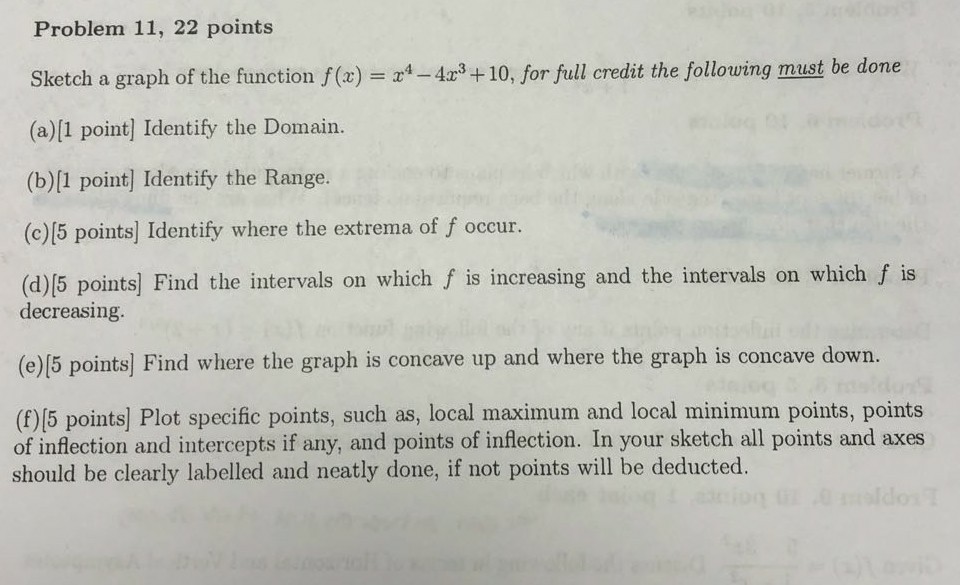 Problem 11, 22 points

Sketch a graph of the function $f(x) = x^4 - 4x^3 + 10$, for full credit the following must be done

(a)[1 point] Identify the Domain.

(b)[1 point] Identify the Range.

(c)[5 points] Identify where the extrema of $f$ occur.

(d)[5 points] Find the intervals on which $f$ is increasing and the intervals on which $f$ is decreasing.

(e)[5 points] Find where the graph is concave up and where the graph is concave down.

(f)[5 points] Plot specific points, such as, local maximum and local minimum points, points of inflection and intercepts if any, and points of inflection. In your sketch all points and axes should be clearly labelled and neatly done, if not points will be deducted.